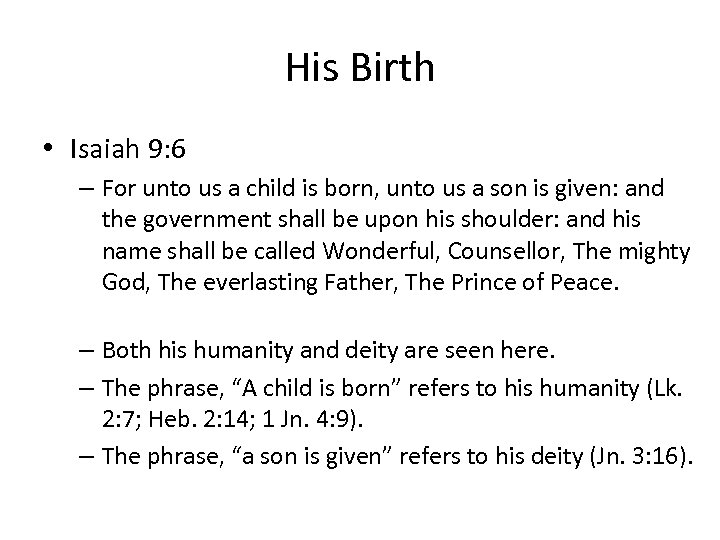 His Birth

• Isaiah 9:6

– For unto us a child is born, unto us a son is given: and the government shall be upon his shoulder: and his name shall be called Wonderful, Counsellor, The mighty God, The everlasting Father, The Prince of Peace.

– Both his humanity and deity are seen here.

– The phrase, “A child is born” refers to his humanity (Lk. 2:7; Heb. 2:14; 1 Jn. 4:9).

– The phrase, “a son is given” refers to his deity (Jn. 3:16).